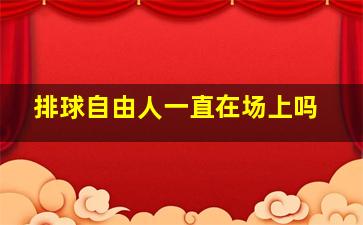 排球自由人一直在场上吗